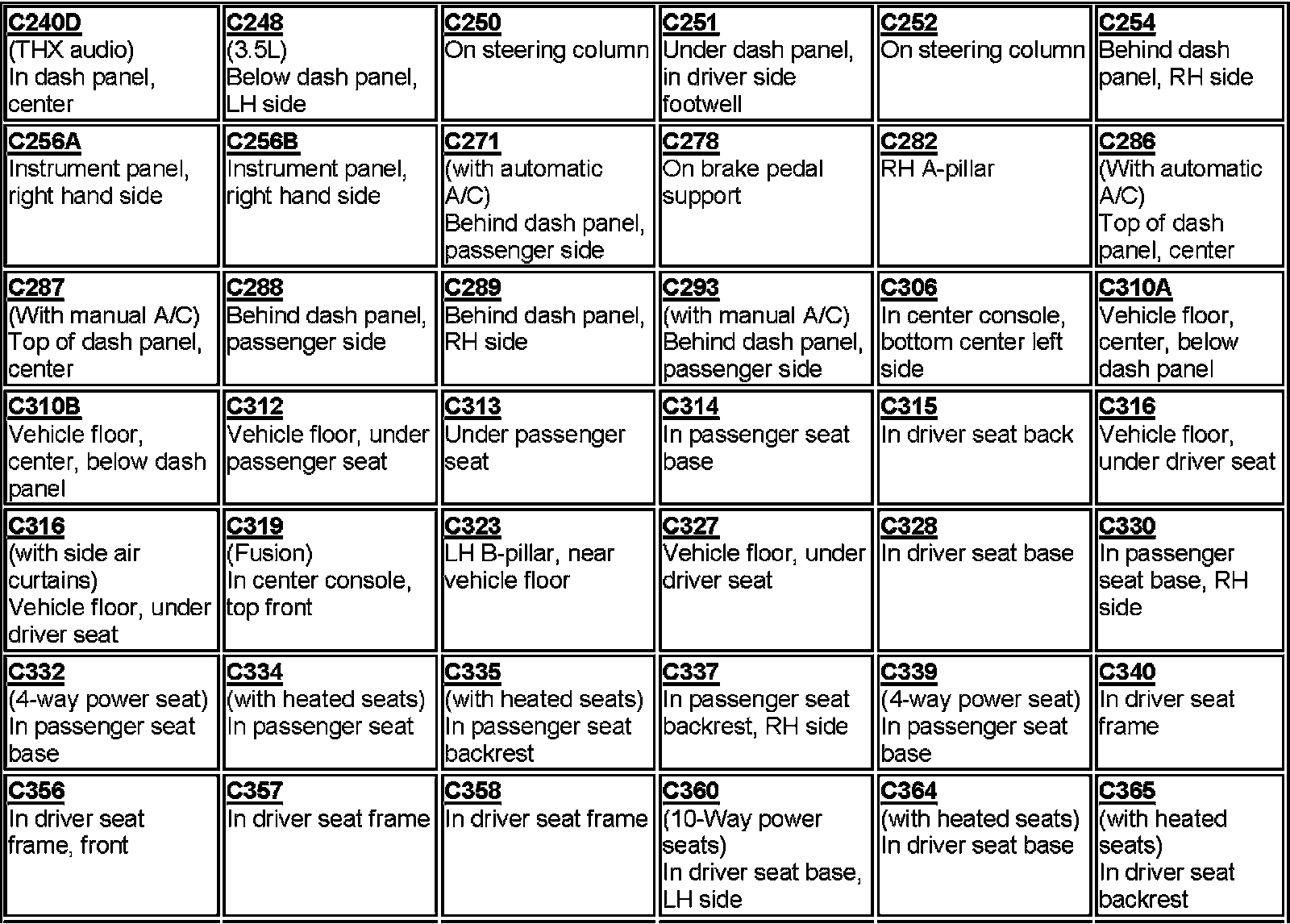 | | | | | | |
|---|---|---|---|---|---|
| C240D (THX audio) In dash panel, center | C248 (3.5L) Below dash panel, LH side | C250 On steering column | C251 Under dash panel, in driver side footwell | C252 On steering column | C254 Behind dash panel, RH side |
| C256A Instrument panel, right hand side | C256B Instrument panel, right hand side | C271 (with automatic A/C) Behind dash panel, passenger side | C278 On brake pedal support | C282 RH A-pillar | C286 (With automatic A/C) Top of dash panel, center |
| C287 (With manual A/C) Top of dash panel, center | C288 Behind dash panel, passenger side | C289 Behind dash panel, RH side | C293 (with manual A/C) Behind dash panel, passenger side | C306 In center console, bottom center left side | C310A Vehicle floor, center, below dash panel |
| C310B Vehicle floor, center, below dash panel | C312 Vehicle floor, under passenger seat | C313 Under passenger seat | C314 In passenger seat base | C315 In driver seat back | C316 Vehicle floor, under driver seat |
| C316 (with side air curtains) Vehicle floor, under driver seat | C319 (Fusion) In center console, top front | C323 LH B-pillar, near vehicle floor | C327 Vehicle floor, under driver seat | C328 In driver seat base | C330 In passenger seat base, RH side |
| C332 (4-way power seat) In passenger seat base | C334 (with heated seats) In passenger seat | C335 (with heated seats) In passenger seat backrest | C337 In passenger seat backrest, RH side | C339 (4-way power seat) In passenger seat base | C340 In driver seat frame |
| C356 In driver seat frame, front | C357 In driver seat frame | C358 In driver seat frame | C360 (10-Way power seats) In driver seat base, LH side | C364 (with heated seats) In driver seat base | C365 (with heated seats) In driver seat backrest |